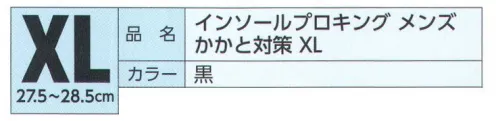 XL
27.5~28.5cm

| 品　名 | インソールプロキング メンズ かかと対策 XL |
|---|---|
| カラー | 黒 |